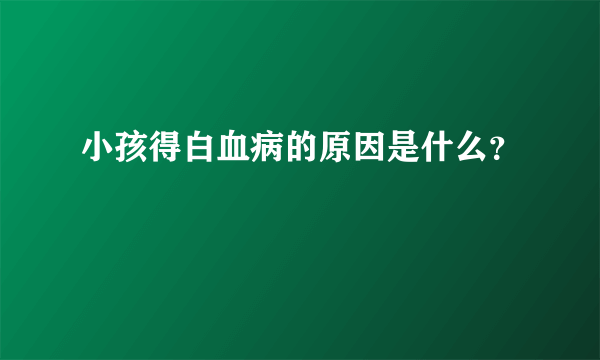 小孩得白血病的原因是什么?